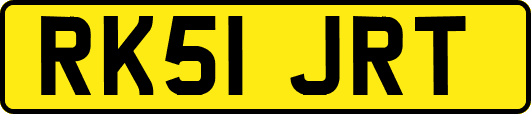 RK51 JRT